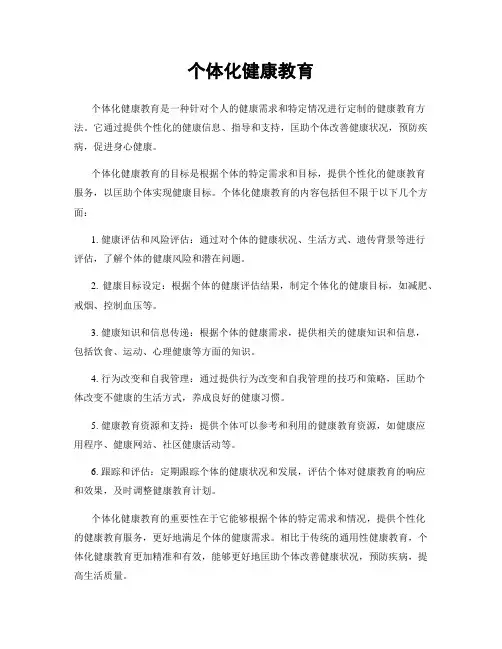 个体化健康教育

个体化健康教育是一种针对个人的健康需求和特定情况进行定制的健康教育方法。它通过提供个性化的健康信息、指导和支持，匡助个体改善健康状况，预防疾病，促进身心健康。

个体化健康教育的目标是根据个体的特定需求和目标，提供个性化的健康教育服务，以匡助个体实现健康目标。个体化健康教育的内容包括但不限于以下几个方面：

1. 健康评估和风险评估：通过对个体的健康状况、生活方式、遗传背景等进行评估，了解个体的健康风险和潜在问题。

2. 健康目标设定：根据个体的健康评估结果，制定个体化的健康目标，如减肥、戒烟、控制血压等。

3. 健康知识和信息传递：根据个体的健康需求，提供相关的健康知识和信息，包括饮食、运动、心理健康等方面的知识。

4. 行为改变和自我管理：通过提供行为改变和自我管理的技巧和策略，匡助个体改变不健康的生活方式，养成良好的健康习惯。

5. 健康教育资源和支持：提供个体可以参考和利用的健康教育资源，如健康应用程序、健康网站、社区健康活动等。

6. 跟踪和评估：定期跟踪个体的健康状况和发展，评估个体对健康教育的响应和效果，及时调整健康教育计划。

个体化健康教育的重要性在于它能够根据个体的特定需求和情况，提供个性化的健康教育服务，更好地满足个体的健康需求。相比于传统的通用性健康教育，个体化健康教育更加精准和有效，能够更好地匡助个体改善健康状况，预防疾病，提高生活质量。